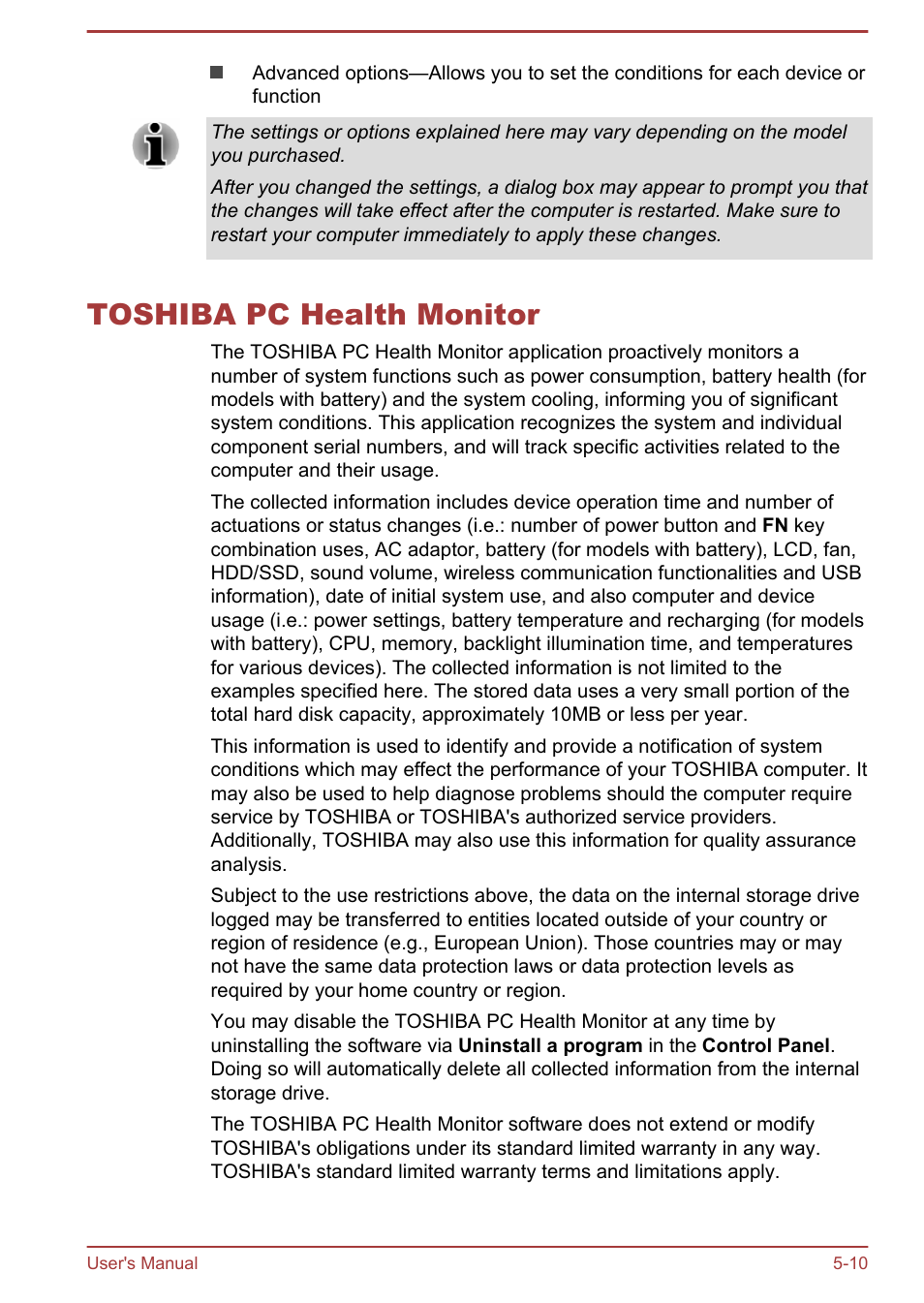 Advanced options—Allows you to set the conditions for each device or function

The settings or options explained here may vary depending on the model you purchased.

After you changed the settings, a dialog box may appear to prompt you that the changes will take effect after the computer is restarted. Make sure to restart your computer immediately to apply these changes.

TOSHIBA PC Health Monitor

The TOSHIBA PC Health Monitor application proactively monitors a number of system functions such as power consumption, battery health (for models with battery) and the system cooling, informing you of significant system conditions. This application recognizes the system and individual component serial numbers, and will track specific activities related to the computer and their usage.

The collected information includes device operation time and number of actuations or status changes (i.e.: number of power button and FN key combination uses, AC adaptor, battery (for models with battery), LCD, fan, HDD/SSD, sound volume, wireless communication functionalities and USB information), date of initial system use, and also computer and device usage (i.e.: power settings, battery temperature and recharging (for models with battery), CPU, memory, backlight illumination time, and temperatures for various devices). The collected information is not limited to the examples specified here. The stored data uses a very small portion of the total hard disk capacity, approximately 10MB or less per year.

This information is used to identify and provide a notification of system conditions which may effect the performance of your TOSHIBA computer. It may also be used to help diagnose problems should the computer require service by TOSHIBA or TOSHIBA's authorized service providers. Additionally, TOSHIBA may also use this information for quality assurance analysis.

Subject to the use restrictions above, the data on the internal storage drive logged may be transferred to entities located outside of your country or region of residence (e.g., European Union). Those countries may or may not have the same data protection laws or data protection levels as required by your home country or region.

You may disable the TOSHIBA PC Health Monitor at any time by uninstalling the software via Uninstall a program in the Control Panel. Doing so will automatically delete all collected information from the internal storage drive.

The TOSHIBA PC Health Monitor software does not extend or modify TOSHIBA's obligations under its standard limited warranty in any way. TOSHIBA's standard limited warranty terms and limitations apply.

User's Manual 5-10